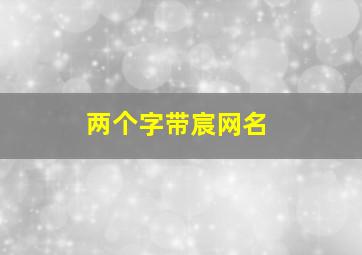 两个字带宸网名